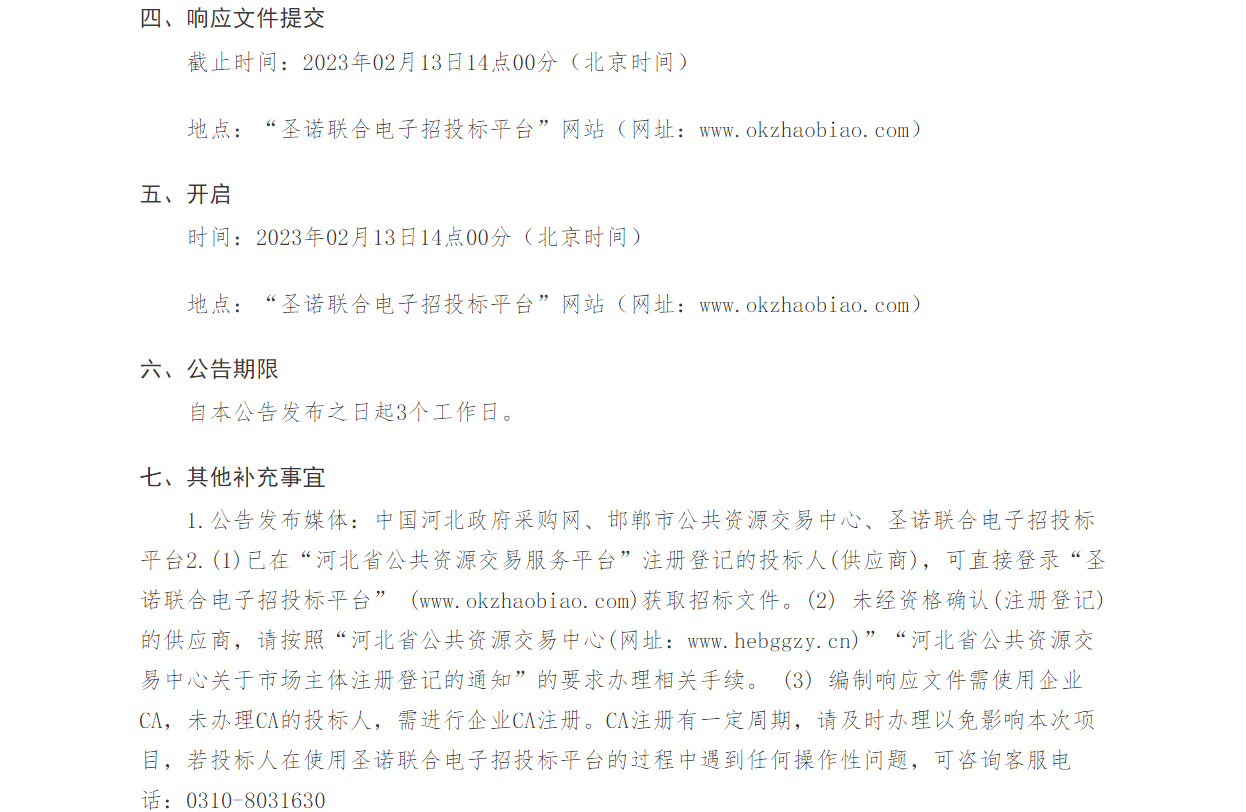 四、响应文件提交

截止时间：2023年02月13日14点00分（北京时间）

地点：“圣诺联合电子招投标平台”网站（网址：www.okzhaobiao.com）

五、开启

时间：2023年02月13日14点00分（北京时间）

地点：“圣诺联合电子招投标平台”网站（网址：www.okzhaobiao.com）

六、公告期限

自本公告发布之日起3个工作日。

七、其他补充事宜

1.公告发布媒体：中国河北政府采购网、邯郸市公共资源交易中心、圣诺联合电子招投标平台2.(1)已在“河北省公共资源交易服务平台”注册登记的投标人(供应商)，可直接登录“圣诺联合电子招投标平台” (www.okzhaobiao.com)获取招标文件。(2) 未经资格确认(注册登记)的供应商，请按照“河北省公共资源交易中心(网址：www.hebggzy.cn)”“河北省公共资源交易中心关于市场主体注册登记的通知”的要求办理相关手续。 (3) 编制响应文件需使用企业CA，未办理CA的投标人，需进行企业CA注册。CA注册有一定周期，请及时办理以免影响本次项目，若投标人在使用圣诺联合电子招投标平台的过程中遇到任何操作性问题，可咨询客服电话：0310-8031630